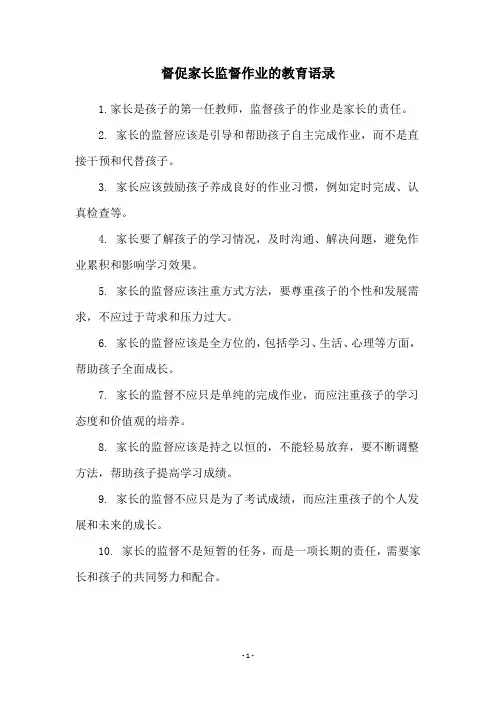 督促家长监督作业的教育语录

1. 家长是孩子的第一任教师，监督孩子的作业是家长的责任。

2. 家长的监督应该是引导和帮助孩子自主完成作业，而不是直接干预和代替孩子。

3. 家长应该鼓励孩子养成良好的作业习惯，例如定时完成、认真检查等。

4. 家长要了解孩子的学习情况，及时沟通、解决问题，避免作业累积和影响学习效果。

5. 家长的监督应该注重方式方法，要尊重孩子的个性和发展需求，不应过于苛求和压力过大。

6. 家长的监督应该是全方位的，包括学习、生活、心理等方面，帮助孩子全面成长。

7. 家长的监督不应只是单纯的完成作业，而应注重孩子的学习态度和价值观的培养。

8. 家长的监督应该是持之以恒的，不能轻易放弃，要不断调整方法，帮助孩子提高学习成绩。

9. 家长的监督不应只是为了考试成绩，而应注重孩子的个人发展和未来的成长。

10. 家长的监督不是短暂的任务，而是一项长期的责任，需要家长和孩子的共同努力和配合。

- 1 -